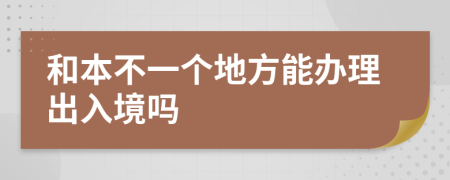 和本不一个地方能办理出入境吗